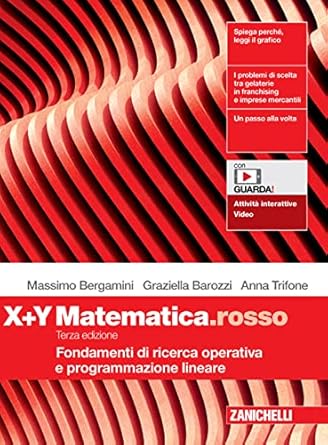 Spiega perché, leggi il grafico

I problemi di scelta tra gelaterie in franchising e imprese mercantili

Un passo alla volta

con
GUARDA!

Attività interattive
Video

Massimo Bergamini Graziella Barozzi Anna Trifone

X+Y Matematica.rosso

Terza edizione

Fondamenti di ricerca operativa e programmazione lineare

ZANICHELLI